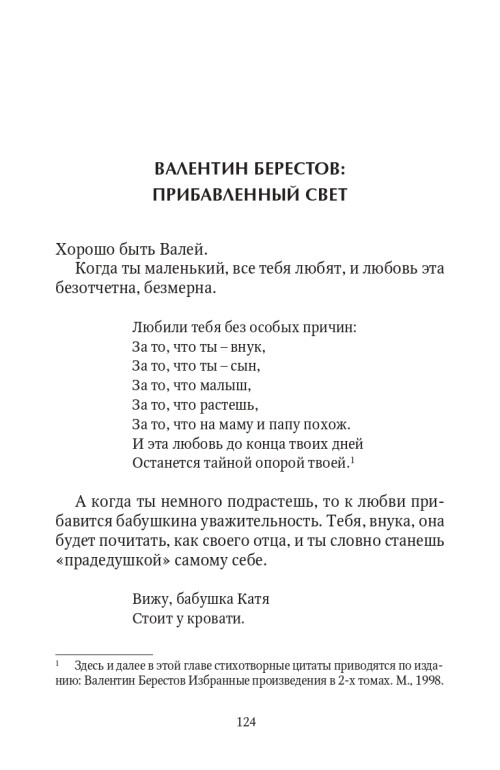 ВАЛЕНТИН БЕРЕСТОВ:
ПРИБАВЛЕННЫЙ СВЕТ

Хорошо быть Валей.

Когда ты маленький, все тебя любят, и любовь эта безотчетна, безмерна.

Любили тебя без особых причин:
За то, что ты – внук,
За то, что ты – сын,
За то, что малыш,
За то, что растешь,
За то, что на маму и папу похож.
И эта любовь до конца твоих дней
Останется тайной опорой твоей.$^1$

А когда ты немного подрастешь, то к любви прибавится бабушкина уважительность. Тебя, внука, она будет почитать, как своего отца, и ты словно станешь «прадедушкой» самому себе.

Вижу, бабушка Катя
Стоит у кровати.

$^1$ Здесь и далее в этой главе стихотворные цитаты приводятся по изданию: Валентин Берестов Избранные произведения в 2-х томах. М., 1998.

124